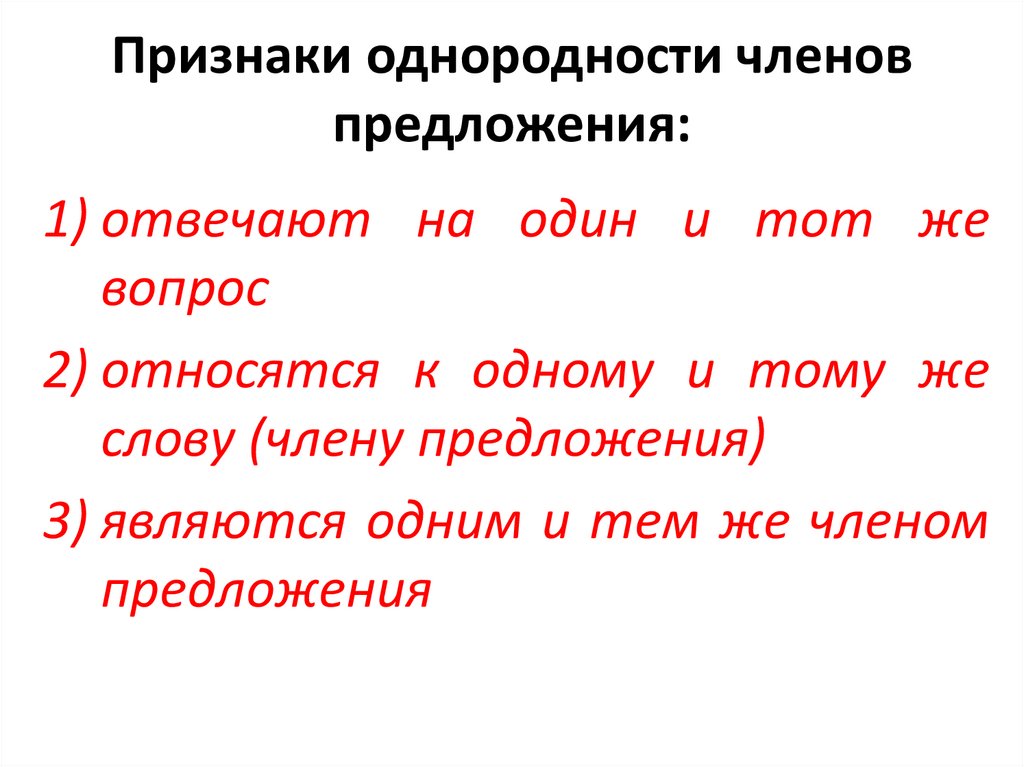 Признаки однородности членов предложения:

1) отвечают на один и тот же вопрос

2) относятся к одному и тому же слову (члену предложения)

3) являются одним и тем же членом предложения